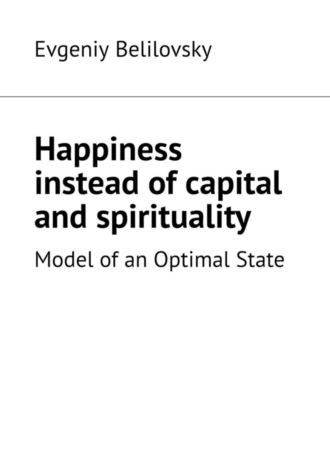 Evgeniy Belilovsky

Happiness instead of capital and spirituality

Model of an Optimal State